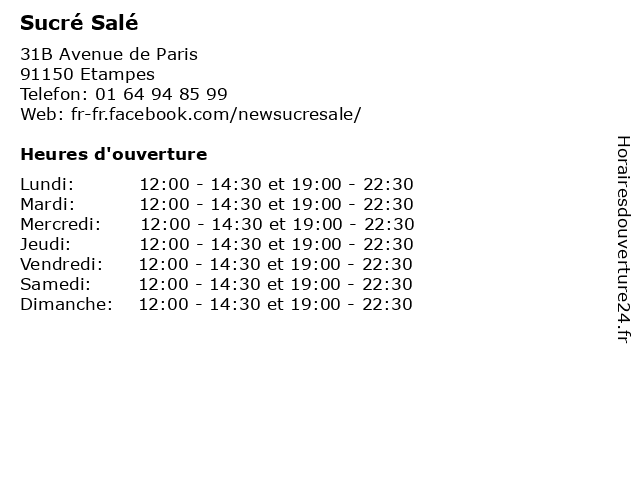 Sucré Salé

31B Avenue de Paris
91150 Etampes
Telefon: 01 64 94 85 99
Web: fr-fr.facebook.com/newsucresale/

Heures d'ouverture

Lundi: 12:00 - 14:30 et 19:00 - 22:30
Mardi: 12:00 - 14:30 et 19:00 - 22:30
Mercredi: 12:00 - 14:30 et 19:00 - 22:30
Jeudi: 12:00 - 14:30 et 19:00 - 22:30
Vendredi: 12:00 - 14:30 et 19:00 - 22:30
Samedi: 12:00 - 14:30 et 19:00 - 22:30
Dimanche: 12:00 - 14:30 et 19:00 - 22:30

Horairesdouverture24.fr